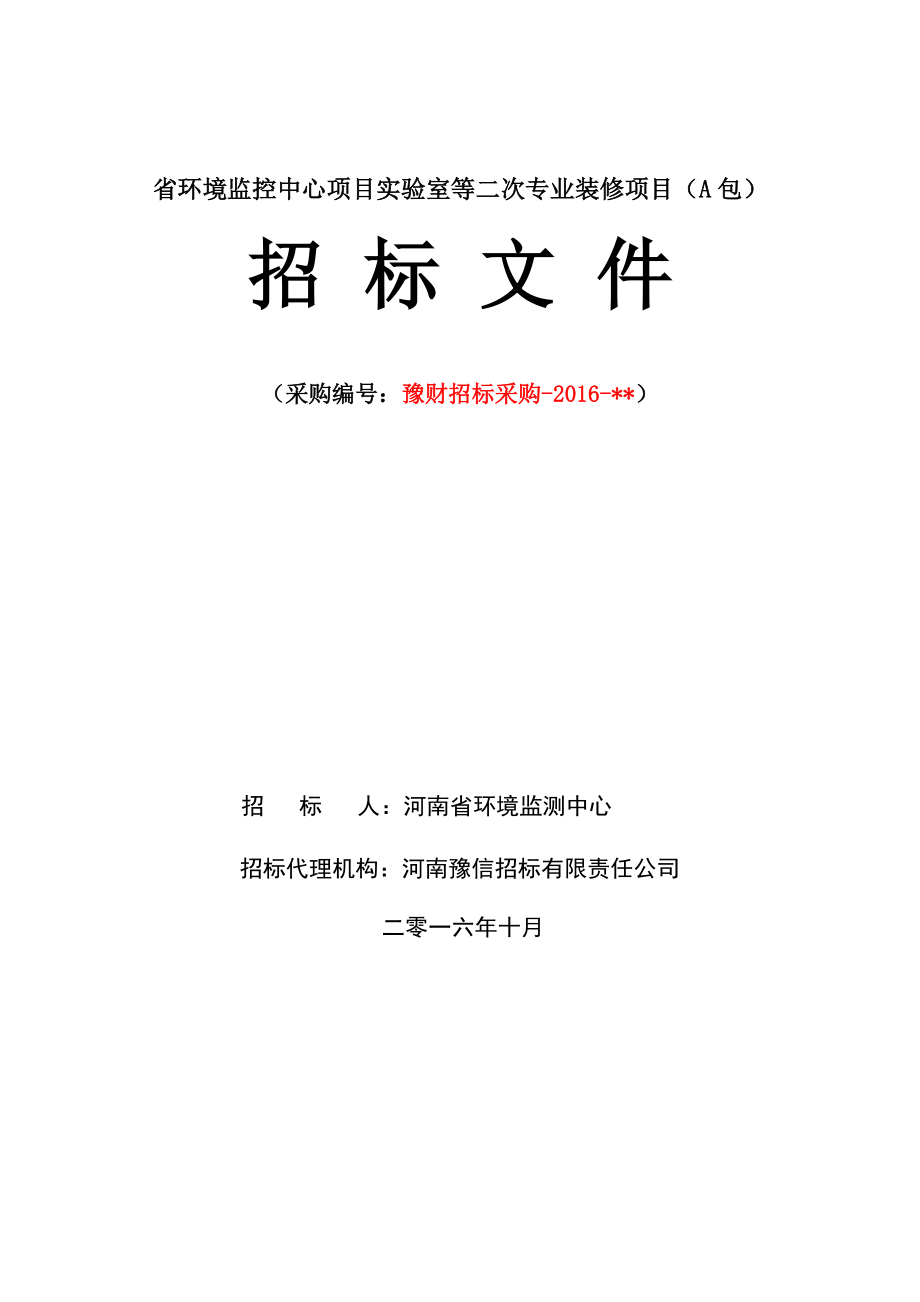 省环境监控中心项目实验室等二次专业装修项目（A包）

招 标 文 件

（采购编号：豫财招标采购-2016-**）

招 标 人：河南省环境监测中心

招标代理机构：河南豫信招标有限责任公司

二零一六年十月